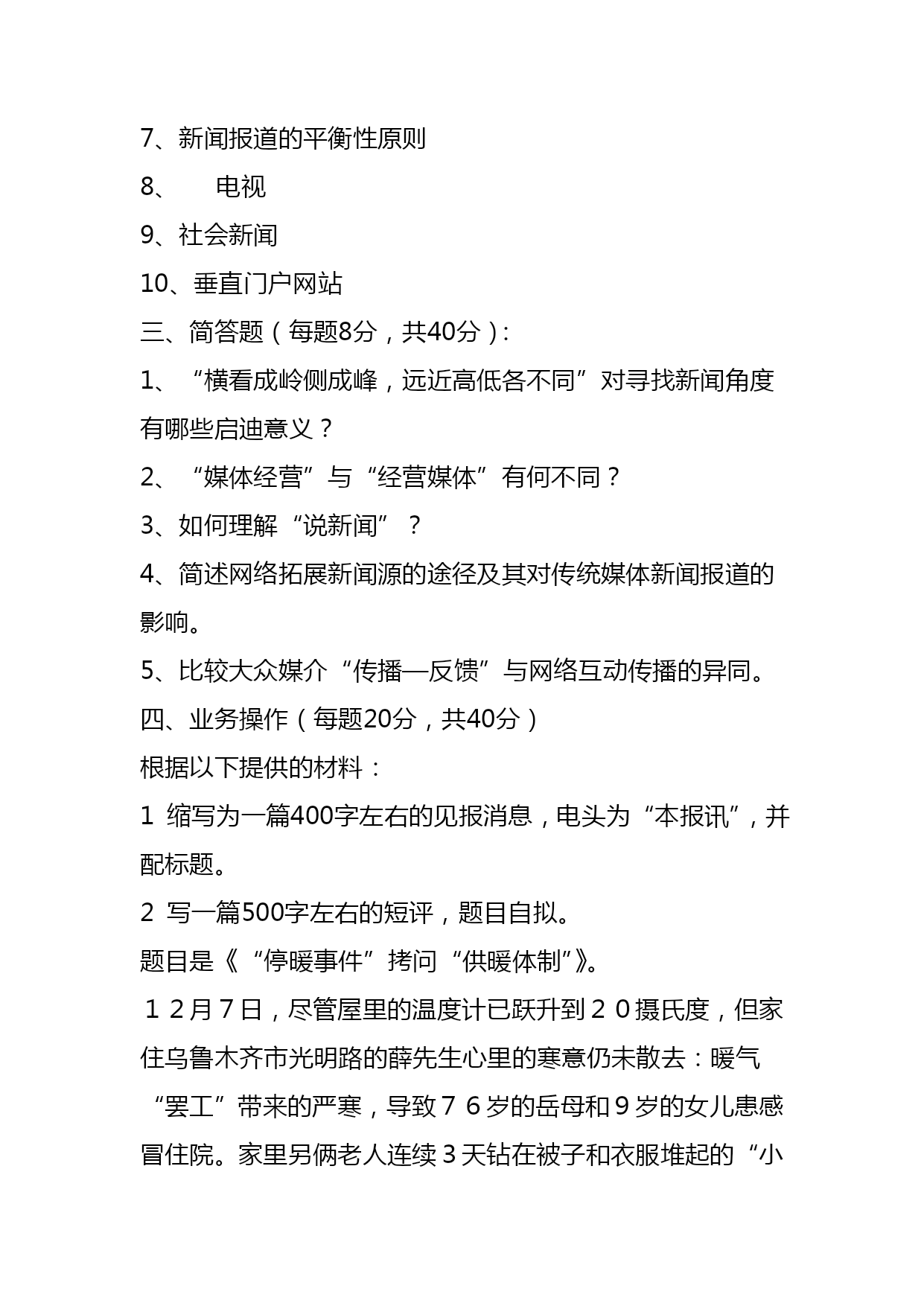 7、新闻报道的平衡性原则

8、　电视

9、社会新闻

10、垂直门户网站

三、简答题（每题8分，共40分）:

1、“横看成岭侧成峰，远近高低各不同”对寻找新闻角度有哪些启迪意义？

2、“媒体经营”与“经营媒体”有何不同？

3、如何理解“说新闻”？

4、简述网络拓展新闻源的途径及其对传统媒体新闻报道的影响。

5、比较大众媒介“传播—反馈”与网络互动传播的异同。

四、业务操作（每题20分，共40分）

根据以下提供的材料：

1 缩写为一篇400字左右的见报消息，电头为“本报讯”，并配标题。

2 写一篇500字左右的短评，题目自拟。

题目是《“停暖事件”拷问“供暖体制”》。

１２月７日，尽管屋里的温度计已跃升到２０摄氏度，但家住乌鲁木齐市光明路的薛先生心里的寒意仍未散去：暖气“罢工”带来的严寒，导致７６岁的岳母和９岁的女儿患感冒住院。家里另俩老人连续３天钻在被子和衣服堆起的“小